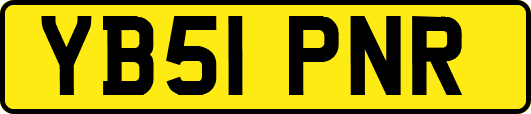 YB51 PNR